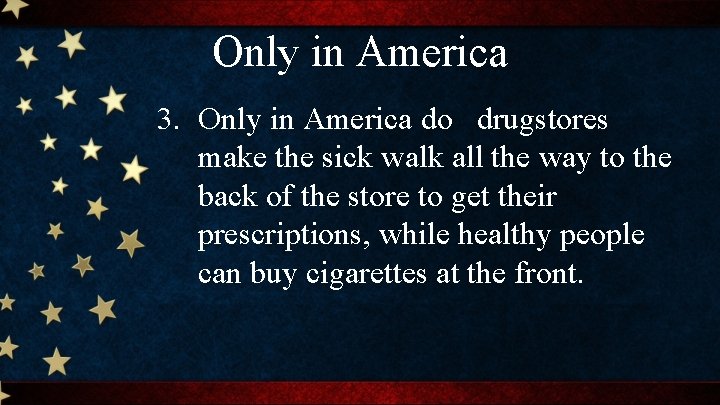 Only in America

3. Only in America do drugstores make the sick walk all the way to the back of the store to get their prescriptions, while healthy people can buy cigarettes at the front.